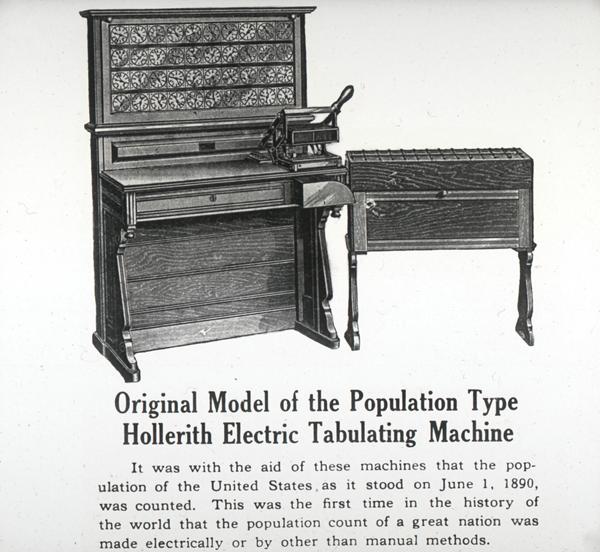 Original Model of the Population Type Hollerith Electric Tabulating Machine

It was with the aid of these machines that the population of the United States as it stood on June 1, 1890, was counted. This was the first time in the history of the world that the population count of a great nation was made electrically or by other than manual methods.